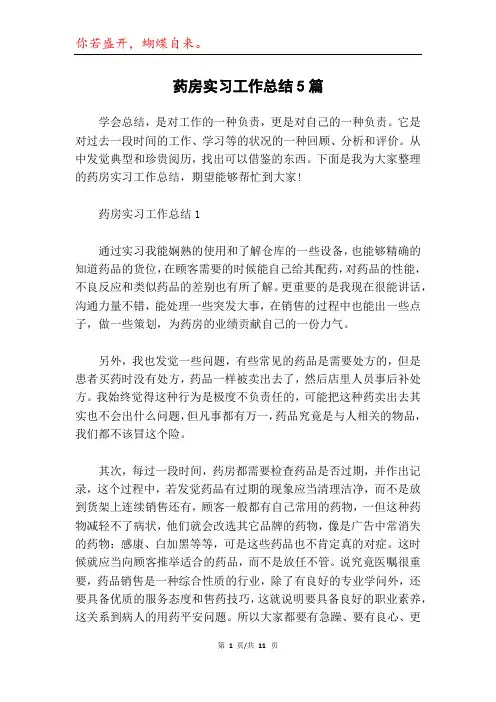 你若盛开，蝴蝶自来。

药房实习工作总结5篇

学会总结，是对工作的一种负责，更是对自己的一种负责。它是对过去一段时间的工作、学习等的状况的一种回顾、分析和评价。从中发觉典型和珍贵阅历，找出可以借鉴的东西。下面是我为大家整理的药房实习工作总结，期望能够帮忙到大家!

药房实习工作总结1

通过实习我能娴熟的使用和了解仓库的一些设备，也能够精确的知道药品的货位，在顾客需要的时候能自己给其配药，对药品的性能，不良反应和类似药品的差别也有所了解。更重要的是我现在很能讲话，沟通力量不错，能处理一些突发大事，在销售的过程中也能出一些点子，做一些策划，为药房的业绩贡献自己的一份力气。

另外，我也发觉一些问题，有些常见的药品是需要处方的，但是患者买药时没有处方，药品一样被卖出去了，然后店里人员事后补处方。我始终觉得这种行为是极度不负责任的，可能把这种药卖出去其实也不会出什么问题，但凡事都有万一，药品究竟是与人相关的物品，我们都不该冒这个险。

其次，每过一段时间，药房都需要检查药品是否过期，并作出记录，这个过程中，若发觉药品有过期的现象应当清理洁净，而不是放到货架上连续销售还有，顾客一般都有自己常用的药物，一但这种药物减轻不了病状，他们就会改选其它品牌的药物，像是广告中常消失的药物：感康、白加黑等等，可是这些药品也不肯定真的对症。这时候就应当向顾客推举适合的药品，而不是放任不管。说究竟医嘱很重要，药品销售是一种综合性质的行业，除了有良好的专业学问外，还要具备优质的服务态度和售药技巧，这就说明要具备良好的职业素养，这关系到病人的用药平安问题。所以大家都要有急躁、要有良心、更

第 1 页/共 11 页